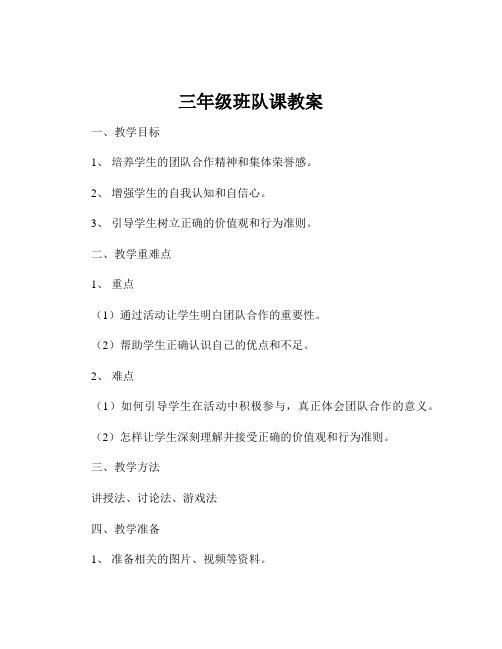 三年级班队课教案

一、教学目标

1、 培养学生的团队合作精神和集体荣誉感。

2、 增强学生的自我认知和自信心。

3、 引导学生树立正确的价值观和行为准则。

二、教学重难点

1、 重点

（1）通过活动让学生明白团队合作的重要性。

（2）帮助学生正确认识自己的优点和不足。

2、 难点

（1）如何引导学生在活动中积极参与，真正体会团队合作的意义。

（2）怎样让学生深刻理解并接受正确的价值观和行为准则。

三、教学方法

讲授法、讨论法、游戏法

四、教学准备

1、 准备相关的图片、视频等资料。